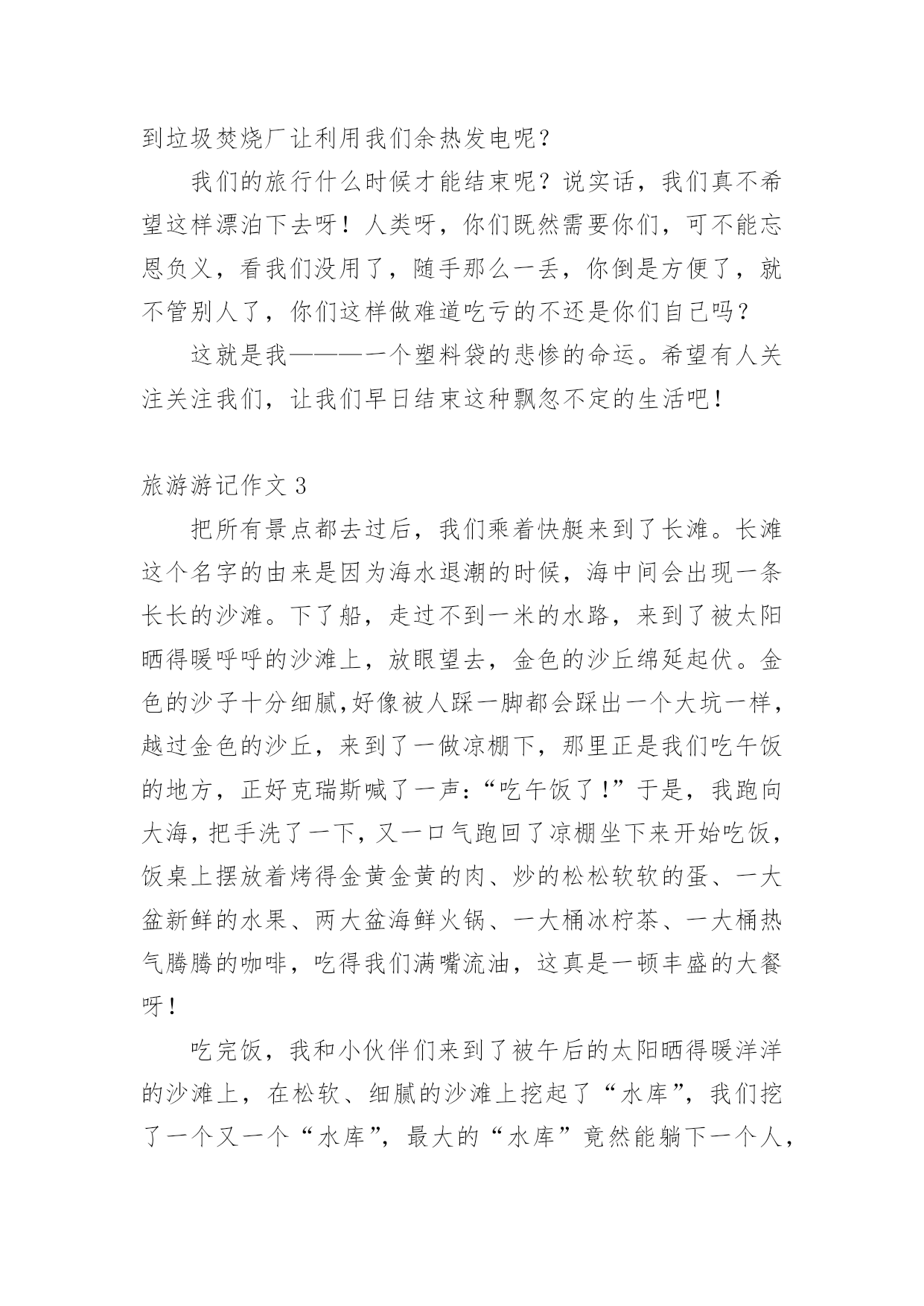 到垃圾焚烧厂让利用我们余热发电呢？

我们的旅行什么时候才能结束呢？说实话，我们真不希望这样漂泊下去呀！人类呀，你们既然需要你们，可不能忘恩负义，看我们没用了，随手那么一丢，你倒是方便了，就不管别人了，你们这样做难道吃亏的不还是你们自己吗？

这就是我———一个塑料袋的悲惨的命运。希望有人关注关注我们，让我们早日结束这种飘忽不定的生活吧！

旅游游记作文 3

把所有景点都去过后，我们乘着快艇来到了长滩。长滩这个名字的由来是因为海水退潮的时候，海中间会出现一条长长的沙滩。下了船，走过不到一米的水路，来到了被太阳晒得暖呼呼的沙滩上，放眼望去，金色的沙丘绵延起伏。金色的沙子十分细腻,好像被人踩一脚都会踩出一个大坑一样，越过金色的沙丘，来到了一做凉棚下，那里正是我们吃午饭的地方，正好克瑞斯喊了一声:“吃午饭了!”于是，我跑向大海,把手洗了一下，又一口气跑回了凉棚坐下来开始吃饭，饭桌上摆放着烤得金黄金黄的肉、炒的松松软软的蛋、一大盆新鲜的水果、两大盆海鲜火锅、一大桶冰柠茶、一大桶热气腾腾的咖啡，吃得我们满嘴流油，这真是一顿丰盛的大餐呀！

吃完饭，我和小伙伴们来到了被午后的太阳晒得暖洋洋的沙滩上，在松软、细腻的沙滩上挖起了“水库”，我们挖了一个又一个“水库”，最大的“水库”竟然能躺下一个人，